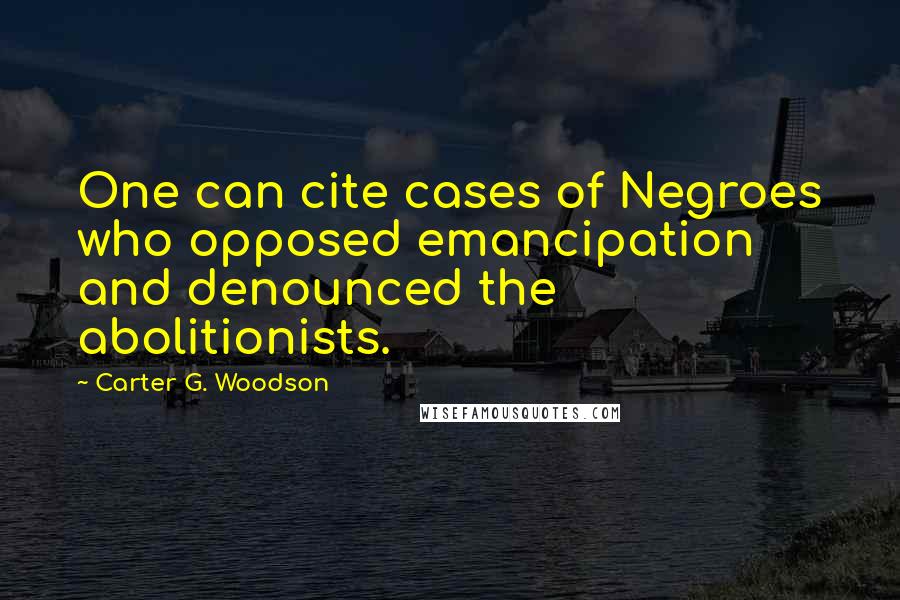 One can cite cases of Negroes who opposed emancipation and denounced the abolitionists.

~ Carter G. Woodson

WISEFAMOUSQUOTES.COM